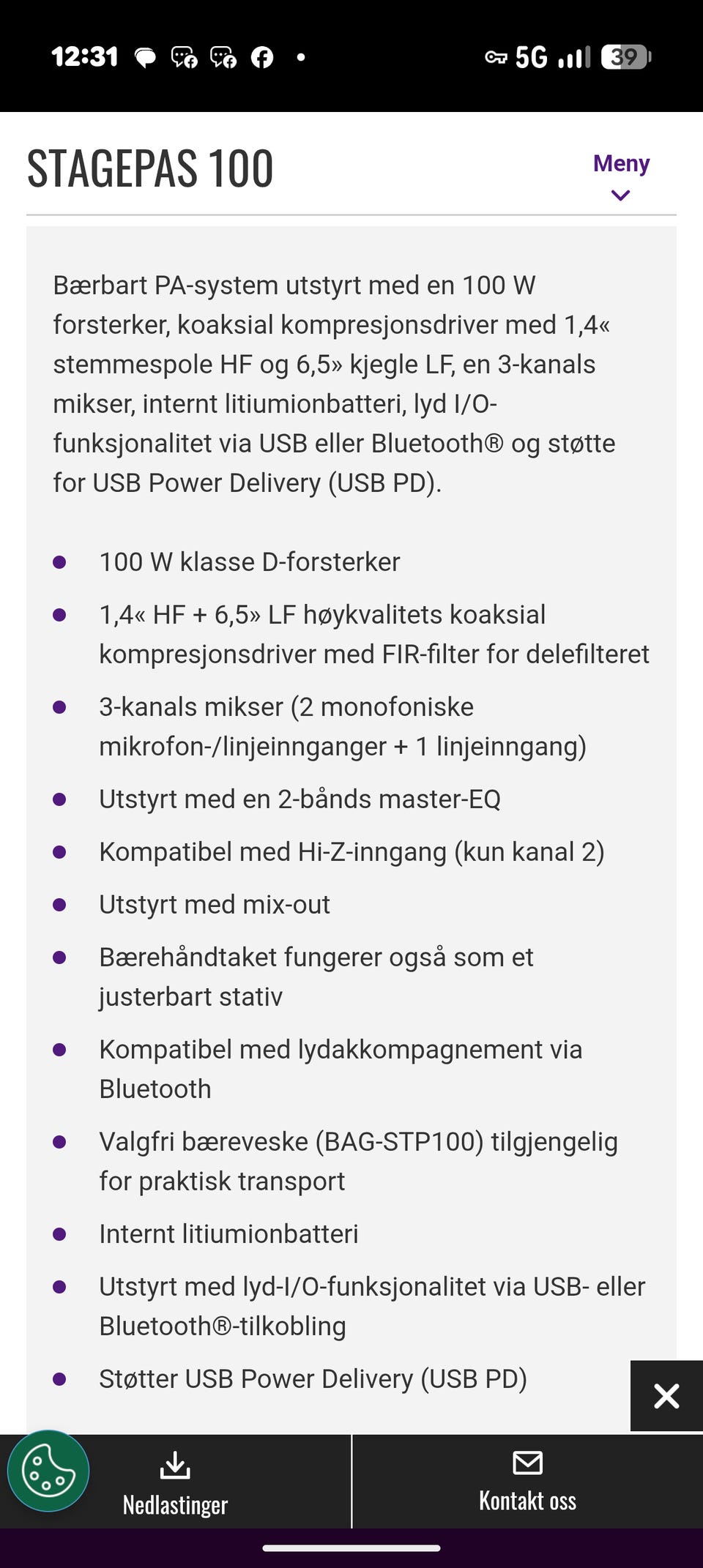 12:31 5G 39

STAGEPAS 100

Meny

Bærbart PA-system utstyrt med en 100 W forsterker, koaksial kompresjonsdriver med 1,4« stemmespole HF og 6,5» kjegle LF, en 3-kanals mikser, internt litiumionbatteri, lyd I/O-funksjonalitet via USB eller Bluetooth® og støtte for USB Power Delivery (USB PD).

- 100 W klasse D-forsterker
- 1,4« HF + 6,5» LF høykvalitets koaksial kompresjonsdriver med FIR-filter for delefilteret
- 3-kanals mikser (2 monofoniske mikrofon-/linjeinnganger + 1 linjeinngang)
- Utstyrt med en 2-bånds master-EQ
- Kompatibel med Hi-Z-inngang (kun kanal 2)
- Utstyrt med mix-out
- Bærehåndtaket fungerer også som et justerbart stativ
- Kompatibel med lydakkompagnement via Bluetooth
- Valgfri bæreveske (BAG-STP100) tilgjengelig for praktisk transport
- Internt litiumionbatteri
- Utstyrt med lyd-I/O-funksjonalitet via USB- eller Bluetooth®-tilkobling
- Støtter USB Power Delivery (USB PD)

Nedlastinger

Kontakt oss